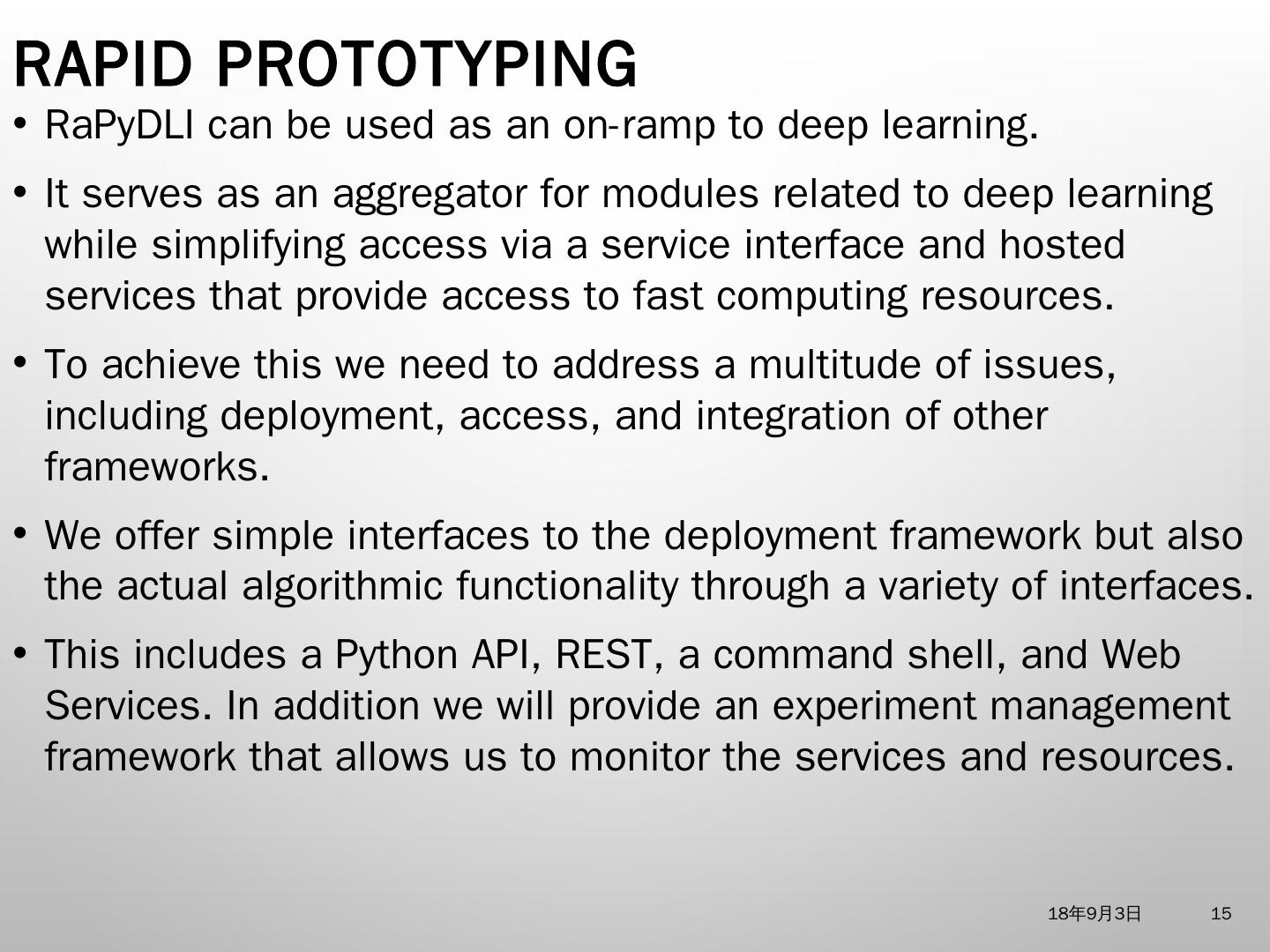 RAPID PROTOTYPING

• RaPyDLI can be used as an on-ramp to deep learning.

• It serves as an aggregator for modules related to deep learning while simplifying access via a service interface and hosted services that provide access to fast computing resources.

• To achieve this we need to address a multitude of issues, including deployment, access, and integration of other frameworks.

• We offer simple interfaces to the deployment framework but also the actual algorithmic functionality through a variety of interfaces.

• This includes a Python API, REST, a command shell, and Web Services. In addition we will provide an experiment management framework that allows us to monitor the services and resources.

18年9月3日

15